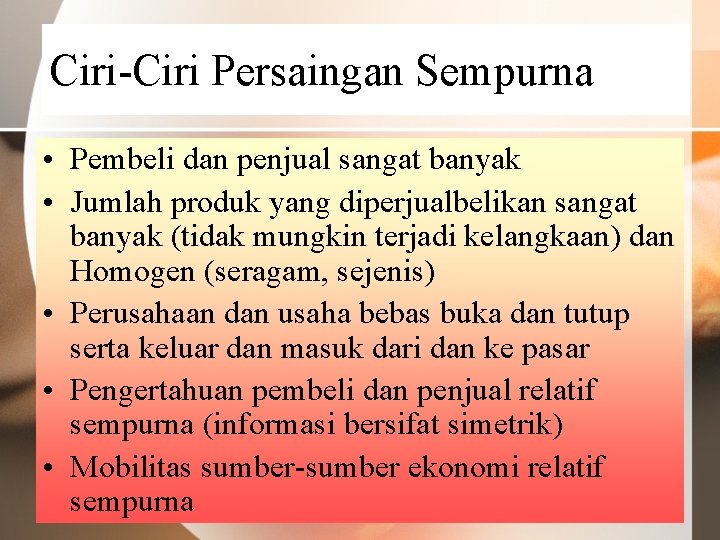 Ciri-Ciri Persaingan Sempurna

• Pembeli dan penjual sangat banyak
• Jumlah produk yang diperjualbelikan sangat banyak (tidak mungkin terjadi kelangkaan) dan Homogen (seragam, sejenis)
• Perusahaan dan usaha bebas buka dan tutup serta keluar dan masuk dari dan ke pasar
• Pengertahuan pembeli dan penjual relatif sempurna (informasi bersifat simetrik)
• Mobilitas sumber-sumber ekonomi relatif sempurna